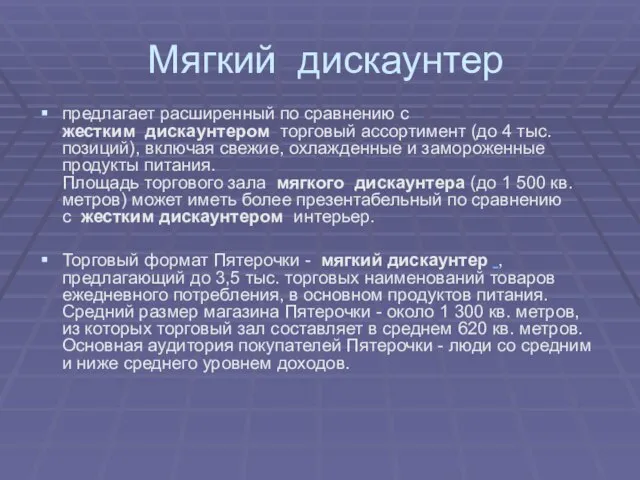 Мягкий дискаунтер

▪ предлагает расширенный по сравнению с жестким дискаунтером торговый ассортимент (до 4 тыс. позиций), включая свежие, охлажденные и замороженные продукты питания.
Площадь торгового зала мягкого дискаунтера (до 1 500 кв. метров) может иметь более презентабельный по сравнению с жестким дискаунтером интерьер.

▪ Торговый формат Пятерочки - мягкий дискаунтер , предлагающий до 3,5 тыс. торговых наименований товаров ежедневного потребления, в основном продуктов питания. Средний размер магазина Пятерочки - около 1 300 кв. метров, из которых торговый зал составляет в среднем 620 кв. метров. Основная аудитория покупателей Пятерочки - люди со средним и ниже среднего уровнем доходов.